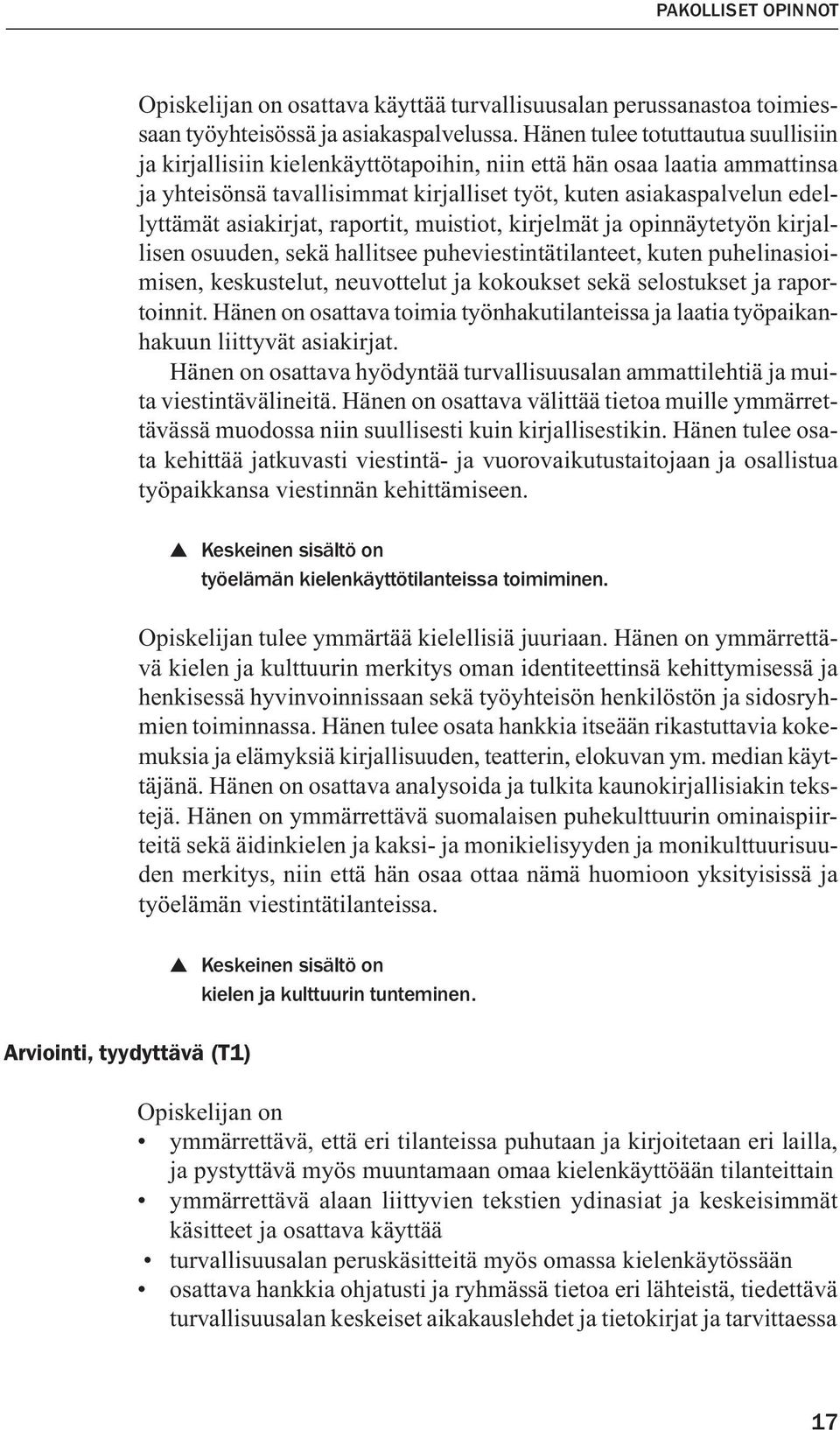 PAKOLLISET OPINNOT

Opiskelijan on osattava käyttää turvallisuusalan perussanastoa toimiessaan työyhteisössä ja asiakaspalvelussa. Hänen tulee totuttautua suullisiin ja kirjallisiin kielenkäyttötapoihin, niin että hän osaa laatia ammattinsa ja yhteisönsä tavallisimmat kirjalliset työt, kuten asiakaspalvelun edellyttämät asiakirjat, raportit, muistiot, kirjelmät ja opinnäytetyön kirjallisen osuuden, sekä hallitsee puheviestintätilanteet, kuten puhelinasioimisen, keskustelut, neuvottelut ja kokoukset sekä selostukset ja raportoinnit. Hänen on osattava toimia työnhakutilanteissa ja laatia työpaikanhakuun liittyvät asiakirjat.

Hänen on osattava hyödyntää turvallisuusalan ammattilehtiä ja muita viestintävälineitä. Hänen on osattava välittää tietoa muille ymmärrettävässä muodossa niin suullisesti kuin kirjallisestikin. Hänen tulee osata kehittää jatkuvasti viestintä- ja vuorovaikutustaitojaan ja osallistua työpaikkansa viestinnän kehittämiseen.

▲ Keskeinen sisältö on työelämän kielenkäyttötilanteissa toimiminen.

Opiskelijan tulee ymmärtää kielellisiä juuriaan. Hänen on ymmärrettävä kielen ja kulttuurin merkitys oman identiteettinsä kehittymisessä ja henkisessä hyvinvoinnissaan sekä työyhteisön henkilöstön ja sidosryhmien toiminnassa. Hänen tulee osata hankkia itseään rikastuttavia kokemuksia ja elämyksiä kirjallisuuden, teatterin, elokuvan ym. median käyttäjänä. Hänen on osattava analysoida ja tulkita kaunokirjallisiakin tekstejä. Hänen on ymmärrettävä suomalaisen puhekulttuurin ominaispiirteitä sekä äidinkielen ja kaksi- ja monikielisyyden ja monikulttuurisuuden merkitys, niin että hän osaa ottaa nämä huomioon yksityisissä ja työelämän viestintätilanteissa.

▲ Keskeinen sisältö on kielen ja kulttuurin tunteminen.

Arviointi, tyydyttävä (T1)

Opiskelijan on
• ymmärrettävä, että eri tilanteissa puhutaan ja kirjoitetaan eri lailla, ja pystyttävä myös muuntamaan omaa kielenkäyttöään tilanteittain
• ymmärrettävä alaan liittyvien tekstien ydinasiat ja keskeisimmät käsitteet ja osattava käyttää
• turvallisuusalan peruskäsitteitä myös omassa kielenkäytössään
• osattava hankkia ohjatusti ja ryhmässä tietoa eri lähteistä, tiedettävä turvallisuusalan keskeiset aikakauslehdet ja tietokirjat ja tarvittaessa

17